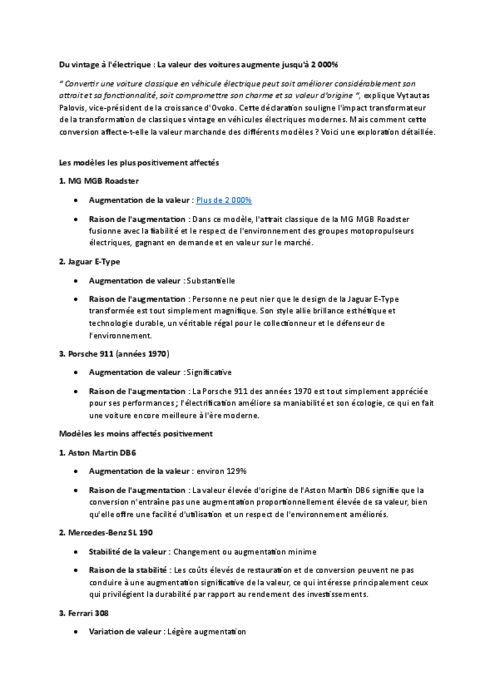 Du vintage à l'électrique : La valeur des voitures augmente jusqu'à 2 000%

" Convertir une voiture classique en véhicule électrique peut soit améliorer considérablement son attrait et sa fonctionnalité, soit compromettre son charme et sa valeur d'origine ", explique Vytautas Palovis, vice-président de la croissance d'Ovoko. Cette déclaration souligne l'impact transformateur de la transformation de classiques vintage en véhicules électriques modernes. Mais comment cette conversion affecte-t-elle la valeur marchande des différents modèles ? Voici une exploration détaillée.

Les modèles les plus positivement affectés

1. MG MGB Roadster

• Augmentation de la valeur : Plus de 2 000%

• Raison de l'augmentation : Dans ce modèle, l'attrait classique de la MG MGB Roadster fusionne avec la fiabilité et le respect de l'environnement des groupes motopropulseurs électriques, gagnant en demande et en valeur sur le marché.

2. Jaguar E-Type

• Augmentation de valeur : Substantielle

• Raison de l'augmentation : Personne ne peut nier que le design de la Jaguar E-Type transformée est tout simplement magnifique. Son style allie brillance esthétique et technologie durable, un véritable régal pour le collectionneur et le défenseur de l'environnement.

3. Porsche 911 (années 1970)

• Augmentation de valeur : Significative

• Raison de l'augmentation : La Porsche 911 des années 1970 est tout simplement appréciée pour ses performances ; l'électrification améliore sa maniabilité et son écologie, ce qui en fait une voiture encore meilleure à l'ère moderne.

Modèles les moins affectés positivement

1. Aston Martin DB6

• Augmentation de la valeur : environ 129%

• Raison de l'augmentation : La valeur élevée d'origine de l'Aston Martin DB6 signifie que la conversion n'entraîne pas une augmentation proportionnellement élevée de sa valeur, bien qu'elle offre une facilité d'utilisation et un respect de l'environnement améliorés.

2. Mercedes-Benz SL 190

• Stabilité de la valeur : Changement ou augmentation minime

• Raison de la stabilité : Les coûts élevés de restauration et de conversion peuvent ne pas conduire à une augmentation significative de la valeur, ce qui intéresse principalement ceux qui privilégient la durabilité par rapport au rendement des investissements.

3. Ferrari 308

• Variation de valeur : Légère augmentation